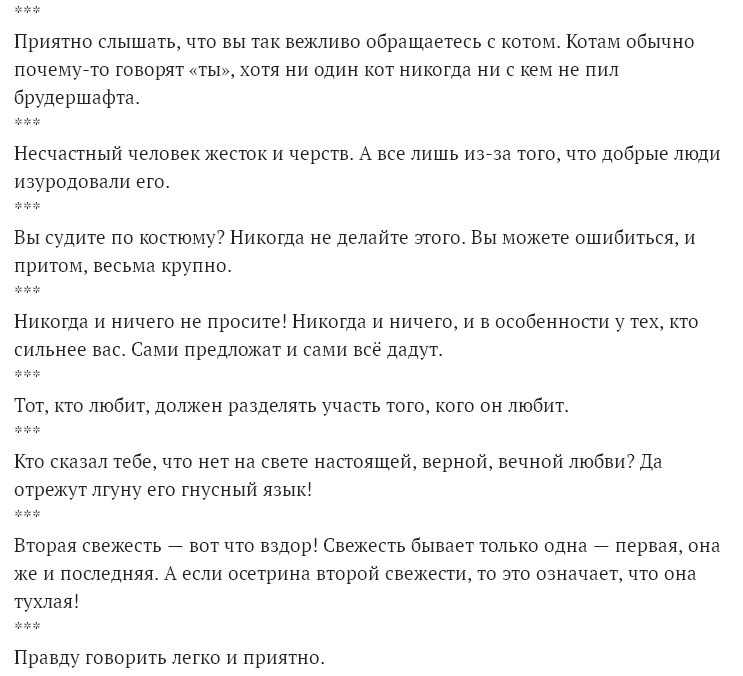 ***

Приятно слышать, что вы так вежливо обращаетесь с котом. Котам обычно почему-то говорят «ты», хотя ни один кот никогда ни с кем не пил брудершафта.

***

Несчастный человек жесток и черств. А все лишь из-за того, что добрые люди изуродовали его.

***

Вы судите по костюму? Никогда не делайте этого. Вы можете ошибиться, и притом, весьма крупно.

***

Никогда и ничего не просите! Никогда и ничего, и в особенности у тех, кто сильнее вас. Сами предложат и сами всё дадут.

***

Тот, кто любит, должен разделять участь того, кого он любит.

***

Кто сказал тебе, что нет на свете настоящей, верной, вечной любви? Да отрежут лгуну его гнусный язык!

***

Вторая свежесть — вот что вздор! Свежесть бывает только одна — первая, она же и последняя. А если осетрина второй свежести, то это означает, что она тухлая!

***

Правду говорить легко и приятно.